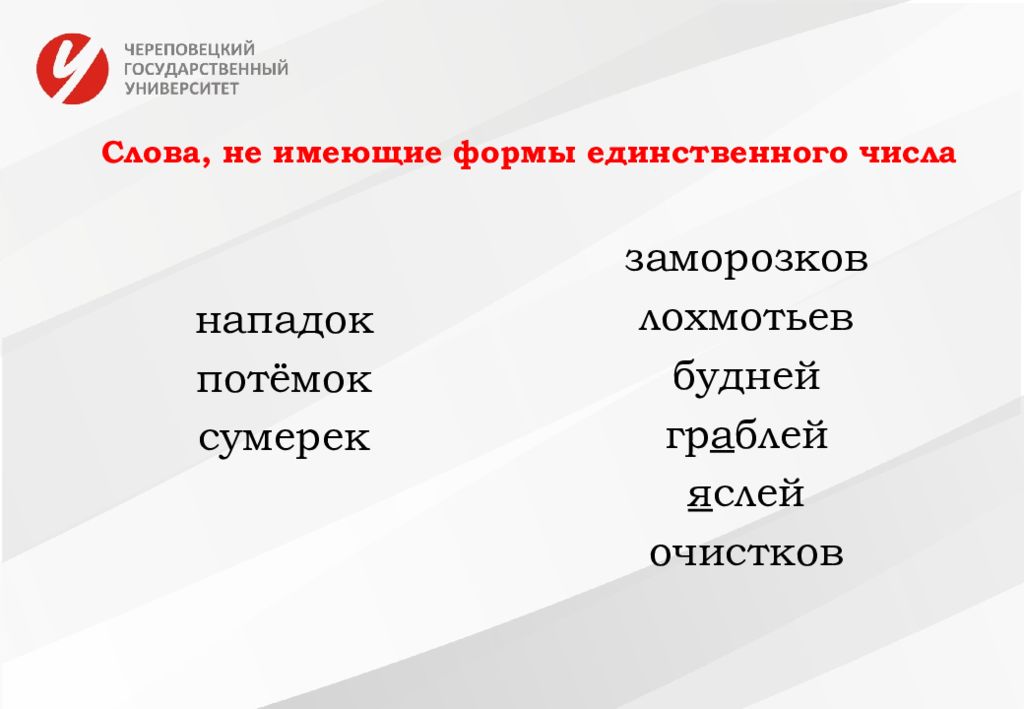 ЧЕРЕПОВЕЦКИЙ
ГОСУДАРСТВЕННЫЙ
УНИВЕРСИТЕТ

Слова, не имеющие формы единственного числа

нападок
потёмок
сумерек

заморозков
лохмотьев
будней
граблей
яслей
очистков